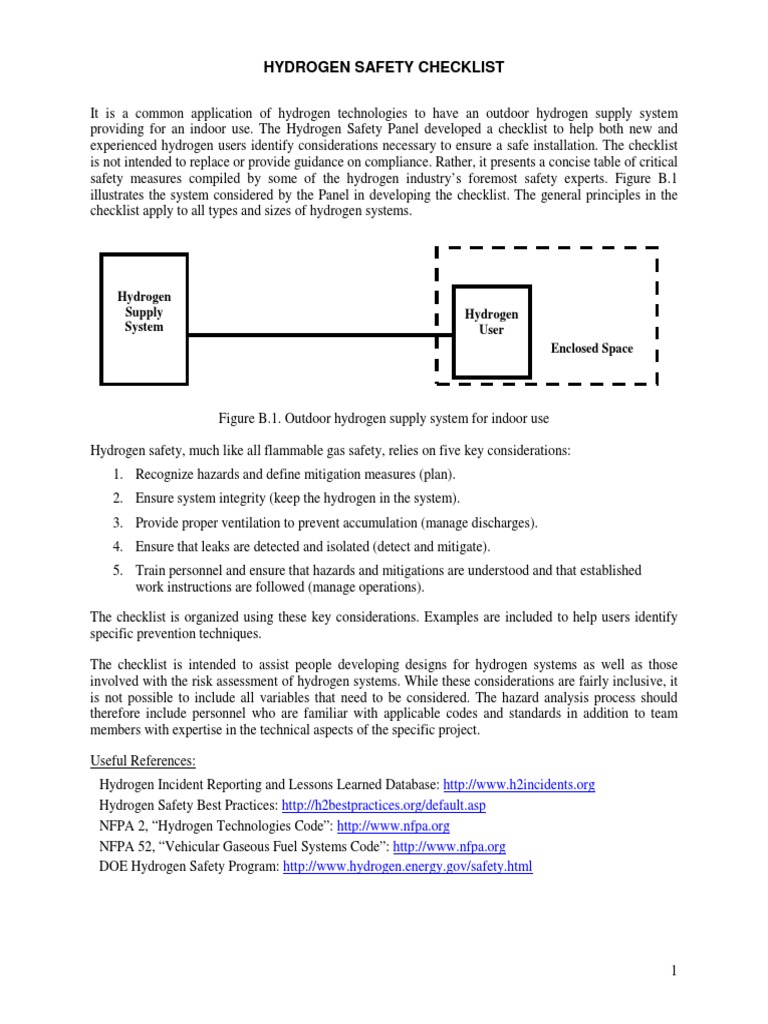 HYDROGEN SAFETY CHECKLIST

It is a common application of hydrogen technologies to have an outdoor hydrogen supply system providing for an indoor use. The Hydrogen Safety Panel developed a checklist to help both new and experienced hydrogen users identify considerations necessary to ensure a safe installation. The checklist is not intended to replace or provide guidance on compliance. Rather, it presents a concise table of critical safety measures compiled by some of the hydrogen industry's foremost safety experts. Figure B.1 illustrates the system considered by the Panel in developing the checklist. The general principles in the checklist apply to all types and sizes of hydrogen systems.

Hydrogen Supply System

Hydrogen User

Enclosed Space

Figure B.1. Outdoor hydrogen supply system for indoor use

Hydrogen safety, much like all flammable gas safety, relies on five key considerations:

1. Recognize hazards and define mitigation measures (plan).
2. Ensure system integrity (keep the hydrogen in the system).
3. Provide proper ventilation to prevent accumulation (manage discharges).
4. Ensure that leaks are detected and isolated (detect and mitigate).
5. Train personnel and ensure that hazards and mitigations are understood and that established work instructions are followed (manage operations).

The checklist is organized using these key considerations. Examples are included to help users identify specific prevention techniques.

The checklist is intended to assist people developing designs for hydrogen systems as well as those involved with the risk assessment of hydrogen systems. While these considerations are fairly inclusive, it is not possible to include all variables that need to be considered. The hazard analysis process should therefore include personnel who are familiar with applicable codes and standards in addition to team members with expertise in the technical aspects of the specific project.

Useful References:
Hydrogen Incident Reporting and Lessons Learned Database: http://www.h2incidents.org
Hydrogen Safety Best Practices: http://h2bestpractices.org/default.asp
NFPA 2, "Hydrogen Technologies Code": http://www.nfpa.org
NFPA 52, "Vehicular Gaseous Fuel Systems Code": http://www.nfpa.org
DOE Hydrogen Safety Program: http://www.hydrogen.energy.gov/safety.html

1